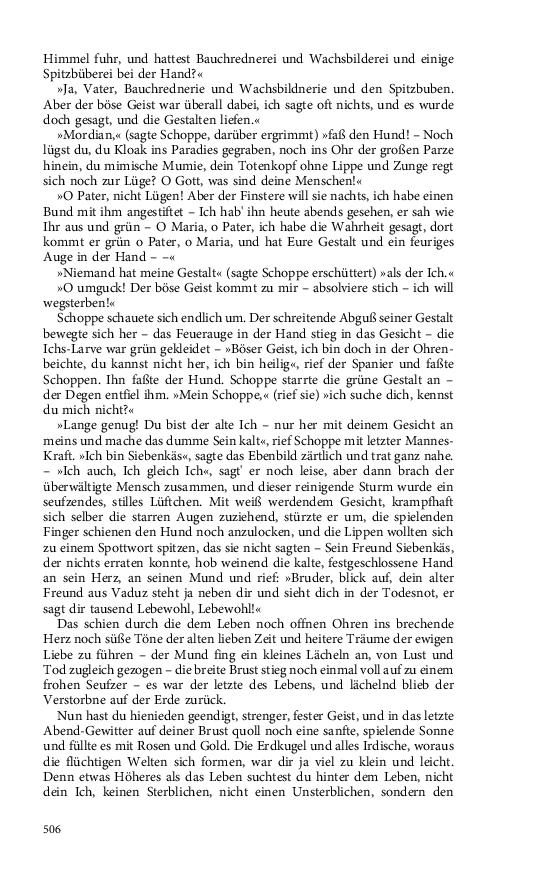 Himmel fuhr, und hattest Bauchrednerei und Wachsbilderei und einige Spitzbüberei bei der Hand?«

»Ja, Vater, Bauchrednerie und Wachsbildnerie und den Spitzbuben. Aber der böse Geist war überall dabei, ich sagte oft nichts, und es wurde doch gesagt, und die Gestalten liefen.«

»Mordian,« (sagte Schoppe, darüber ergrimmt) »faß den Hund! – Noch lügst du, du Kloak ins Paradies gegraben, noch ins Ohr der großen Parze hinein, du mimische Mumie, dein Totenkopf ohne Lippe und Zunge regt sich noch zur Lüge? O Gott, was sind deine Menschen!«

»O Pater, nicht Lügen! Aber der Finstere will sie nachts, ich habe einen Bund mit ihm angestiftet – Ich hab' ihn heute abends gesehen, er sah wie Ihr aus und grün – O Maria, o Pater, ich habe die Wahrheit gesagt, dort kommt er grün o Pater, o Maria, und hat Eure Gestalt und ein feuriges Auge in der Hand – –«

»Niemand hat meine Gestalt« (sagte Schoppe erschüttert) »als der Ich.«

»O umguck! Der böse Geist kommt zu mir – absolviere stich – ich will wegsterben!«

Schoppe schauete sich endlich um. Der schreitende Abguß seiner Gestalt bewegte sich her – das Feuerauge in der Hand stieg in das Gesicht – die Ichs-Larve war grün gekleidet – »Böser Geist, ich bin doch in der Ohrenbeichte, du kannst nicht her, ich bin heilig«, rief der Spanier und faßte Schoppen. Ihn faßte der Hund. Schoppe starrte die grüne Gestalt an – der Degen entfiel ihm. »Mein Schoppe,« (rief sie) »ich suche dich, kennst du mich nicht?«

»Lange genug! Du bist der alte Ich – nur her mit deinem Gesicht an meins und mache das dumme Sein kalt«, rief Schoppe mit letzter Mannes-Kraft. »Ich bin Siebenkäs«, sagte das Ebenbild zärtlich und trat ganz nahe. – »Ich auch, Ich gleich Ich«, sagt' er noch leise, aber dann brach der überwältigte Mensch zusammen, und dieser reinigende Sturm wurde ein seufzendes, stilles Lüftchen. Mit weiß werdendem Gesicht, krampfhaft sich selber die starren Augen zuziehend, stürzte er um, die spielenden Finger schienen den Hund noch anzulocken, und die Lippen wollten sich zu einem Spottwort spitzen, das sie nicht sagten – Sein Freund Siebenkäs, der nichts erraten konnte, hob weinend die kalte, festgeschlossene Hand an sein Herz, an seinen Mund und rief: »Bruder, blick auf, dein alter Freund aus Vaduz steht ja neben dir und sieht dich in der Todesnot, er sagt dir tausend Lebewohl, Lebewohl!«

Das schien durch die dem Leben noch offnen Ohren ins brechende Herz noch süße Töne der alten lieben Zeit und heitere Träume der ewigen Liebe zu führen – der Mund fing ein kleines Lächeln an, von Lust und Tod zugleich gezogen – die breite Brust stieg noch einmal voll auf zu einem frohen Seufzer – es war der letzte des Lebens, und lächelnd blieb der Verstorbne auf der Erde zurück.

Nun hast du hienieden geendigt, strenger, fester Geist, und in das letzte Abend-Gewitter auf deiner Brust quoll noch eine sanfte, spielende Sonne und füllte es mit Rosen und Gold. Die Erdkugel und alles Irdische, woraus die flüchtigen Welten sich formen, war dir ja viel zu klein und leicht. Denn etwas Höheres als das Leben suchtest du hinter dem Leben, nicht dein Ich, keinen Sterblichen, nicht einen Unsterblichen, sondern den

506